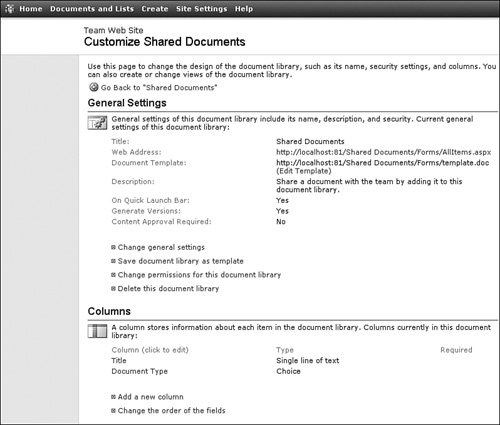 Home Documents and Lists Create Site Settings Help

Team Web Site
Customize Shared Documents

Use this page to change the design of the document library, such as its name, security settings, and columns. You can also create or change views of the document library.

Go Back to "Shared Documents"

General Settings

General settings of this document library include its name, description, and security. Current general settings of this document library:

| | |
|---|---|
| Title: | Shared Documents |
| Web Address: | http://localhost:81/Shared Documents/Forms/AllItems.aspx |
| Document Template: | http://localhost:81/Shared Documents/Forms/template.doc (Edit Template) |
| Description: | Share a document with the team by adding it to this document library. |
| On Quick Launch Bar: | Yes |
| Generate Versions: | Yes |
| Content Approval Required: | No |

Change general settings

Save document library as template

Change permissions for this document library

Delete this document library

Columns

A column stores information about each item in the document library. Columns currently in this document library:

| Column (click to edit) | Type | Required |
|---|---|---|
| Title | Single line of text | |
| Document Type | Choice | |

Add a new column

Change the order of the fields